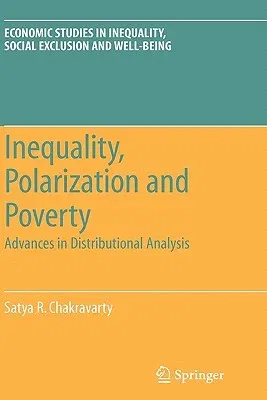 ECONOMIC STUDIES IN INEQUALITY, SOCIAL EXCLUSION AND WELL-BEING

Inequality, Polarization and Poverty

Advances in Distributional Analysis

Satya R. Chakravarty

Springer